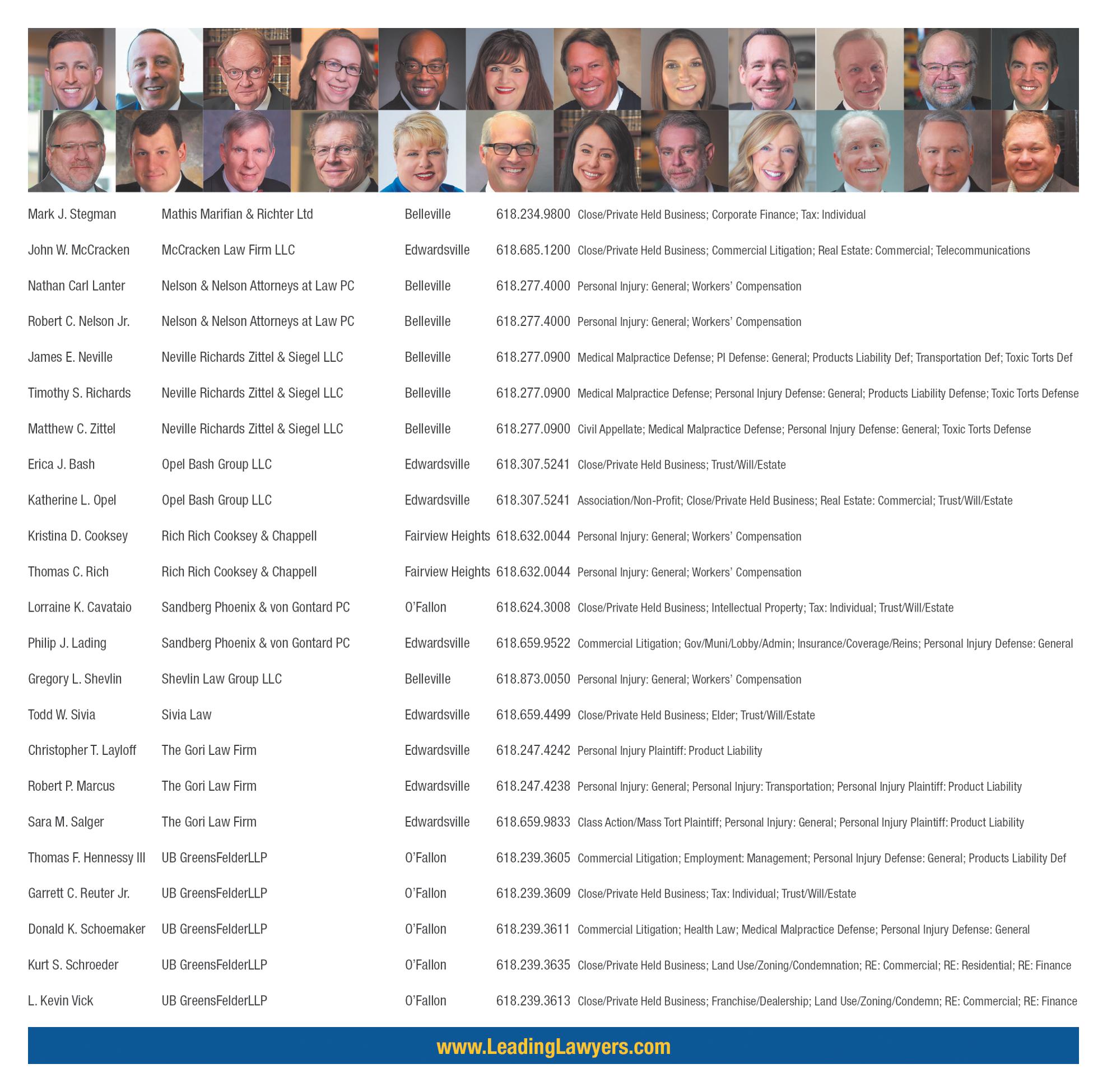 | | | | | |
|---|---|---|---|---|
| Mark J. Stegman | Mathis Marifian & Richter Ltd | Belleville | 618.234.9800 | Close/Private Held Business; Corporate Finance; Tax: Individual |
| John W. McCracken | McCracken Law Firm LLC | Edwardsville | 618.685.1200 | Close/Private Held Business; Commercial Litigation; Real Estate: Commercial; Telecommunications |
| Nathan Carl Lanter | Nelson & Nelson Attorneys at Law PC | Belleville | 618.277.4000 | Personal Injury: General; Workers' Compensation |
| Robert C. Nelson Jr. | Nelson & Nelson Attorneys at Law PC | Belleville | 618.277.4000 | Personal Injury: General; Workers' Compensation |
| James E. Neville | Neville Richards Zittel & Siegel LLC | Belleville | 618.277.0900 | Medical Malpractice Defense; PI Defense: General; Products Liability Def; Transportation Def; Toxic Torts Def |
| Timothy S. Richards | Neville Richards Zittel & Siegel LLC | Belleville | 618.277.0900 | Medical Malpractice Defense; Personal Injury Defense: General; Products Liability Defense; Toxic Torts Defense |
| Matthew C. Zittel | Neville Richards Zittel & Siegel LLC | Belleville | 618.277.0900 | Civil Appellate; Medical Malpractice Defense; Personal Injury Defense: General; Toxic Torts Defense |
| Erica J. Bash | Opel Bash Group LLC | Edwardsville | 618.307.5241 | Close/Private Held Business; Trust/Will/Estate |
| Katherine L. Opel | Opel Bash Group LLC | Edwardsville | 618.307.5241 | Association/Non-Profit; Close/Private Held Business; Real Estate: Commercial; Trust/Will/Estate |
| Kristina D. Cooksey | Rich Rich Cooksey & Chappell | Fairview Heights | 618.632.0044 | Personal Injury: General; Workers' Compensation |
| Thomas C. Rich | Rich Rich Cooksey & Chappell | Fairview Heights | 618.632.0044 | Personal Injury: General; Workers' Compensation |
| Lorraine K. Cavataio | Sandberg Phoenix & von Gontard PC | O'Fallon | 618.624.3008 | Close/Private Held Business; Intellectual Property; Tax: Individual; Trust/Will/Estate |
| Philip J. Lading | Sandberg Phoenix & von Gontard PC | Edwardsville | 618.659.9522 | Commercial Litigation; Gov/Muni/Lobby/Admin; Insurance/Coverage/Reins; Personal Injury Defense: General |
| Gregory L. Shevlin | Shevlin Law Group LLC | Belleville | 618.873.0050 | Personal Injury: General; Workers' Compensation |
| Todd W. Sivia | Sivia Law | Edwardsville | 618.659.4499 | Close/Private Held Business; Elder; Trust/Will/Estate |
| Christopher T. Layloff | The Gori Law Firm | Edwardsville | 618.247.4242 | Personal Injury Plaintiff: Product Liability |
| Robert P. Marcus | The Gori Law Firm | Edwardsville | 618.247.4238 | Personal Injury: General; Personal Injury: Transportation; Personal Injury Plaintiff: Product Liability |
| Sara M. Salger | The Gori Law Firm | Edwardsville | 618.659.9833 | Class Action/Mass Tort Plaintiff; Personal Injury: General; Personal Injury Plaintiff: Product Liability |
| Thomas F. Hennessy III | UB GreensFelderLLP | O'Fallon | 618.239.3605 | Commercial Litigation; Employment: Management; Personal Injury Defense: General; Products Liability Def |
| Garrett C. Reuter Jr. | UB GreensFelderLLP | O'Fallon | 618.239.3609 | Close/Private Held Business; Tax: Individual; Trust/Will/Estate |
| Donald K. Schoemaker | UB GreensFelderLLP | O'Fallon | 618.239.3611 | Commercial Litigation; Health Law; Medical Malpractice Defense; Personal Injury Defense: General |
| Kurt S. Schroeder | UB GreensFelderLLP | O'Fallon | 618.239.3635 | Close/Private Held Business; Land Use/Zoning/Condemnation; RE: Commercial; RE: Residential; RE: Finance |
| L. Kevin Vick | UB GreensFelderLLP | O'Fallon | 618.239.3613 | Close/Private Held Business; Franchise/Dealership; Land Use/Zoning/Condemn; RE: Commercial; RE: Finance |

www.LeadingLawyers.com